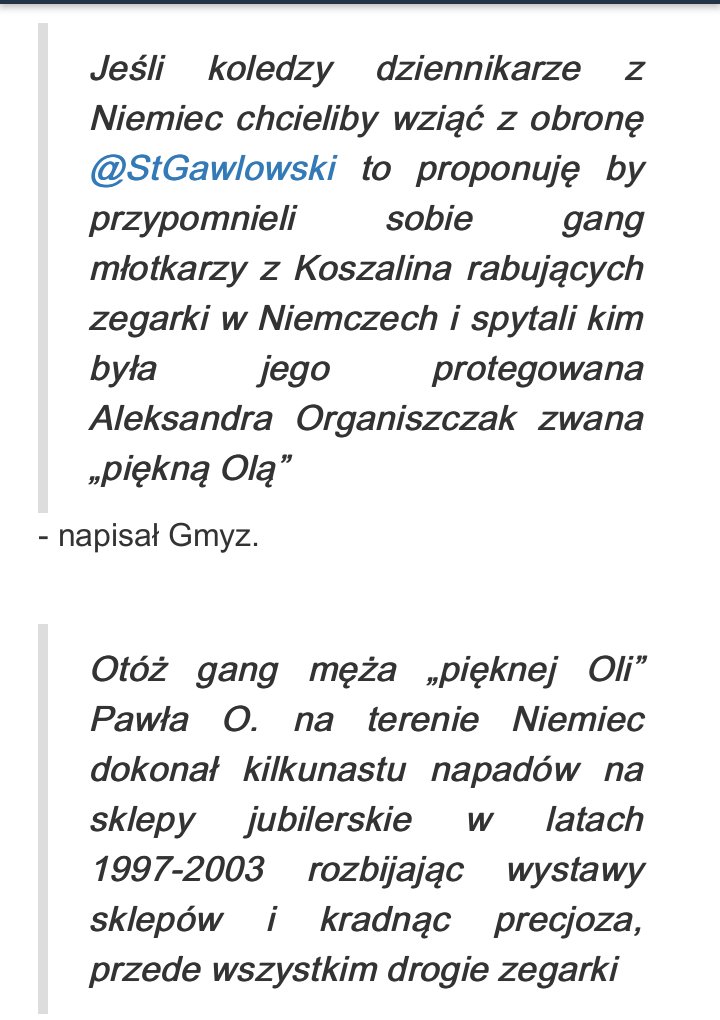 Jeśli koledzy dziennikarze z Niemiec chcieliby wziąć z obronę @StGawlowski to proponuję by przypomnieli sobie gang młotkarzy z Koszalina rabujących zegarki w Niemczech i spytali kim była jego protegowana Aleksandra Organiszczak zwana „piękną Olą”

- napisał Gmyz.

Otóż gang męża „pięknej Oli” Pawła O. na terenie Niemiec dokonał kilkunastu napadów na sklepy jubilerskie w latach 1997-2003 rozbijając wystawy sklepów i kradnąc precjoza, przede wszystkim drogie zegarki